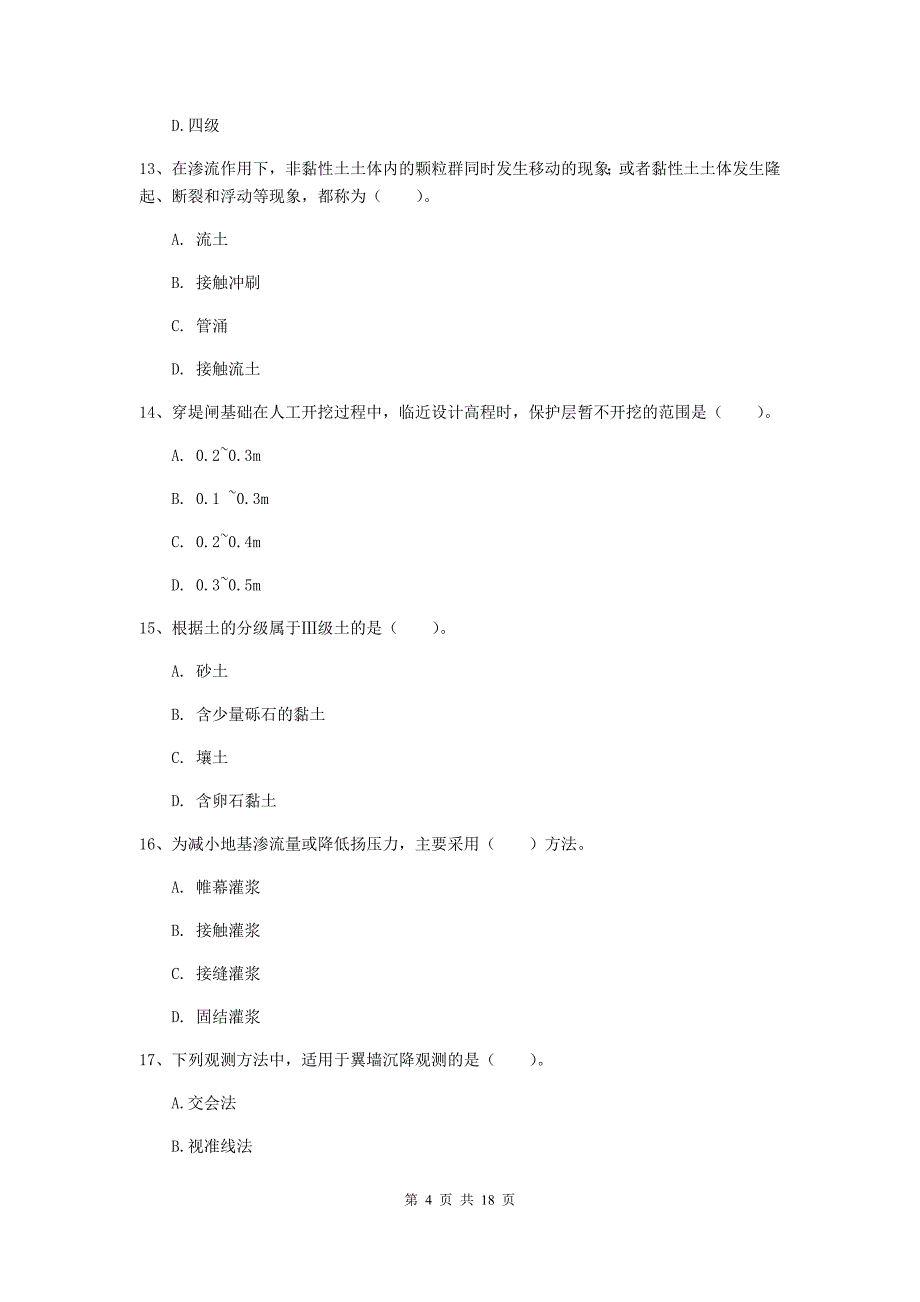 D.四级

13、在渗流作用下，非黏性土土体内的颗粒群同时发生移动的现象;或者黏性土土体发生隆起、断裂和浮动等现象，都称为（　　）。

A. 流土

B. 接触冲刷

C. 管涌

D. 接触流土

14、穿堤闸基础在人工开挖过程中，临近设计高程时，保护层暂不开挖的范围是（　　）。

A. 0.2~0.3m

B. 0.1 ~0.3m

C. 0.2~0.4m

D. 0.3~0.5m

15、根据土的分级属于Ⅲ级土的是（　　）。

A. 砂土

B. 含少量砾石的黏土

C. 壤土

D. 含卵石黏土

16、为减小地基渗流量或降低扬压力，主要采用（　　）方法。

A. 帷幕灌浆

B. 接触灌浆

C. 接缝灌浆

D. 固结灌浆

17、下列观测方法中，适用于翼墙沉降观测的是（　　）。

A.交会法

B.视准线法

第 4 页 共 18 页